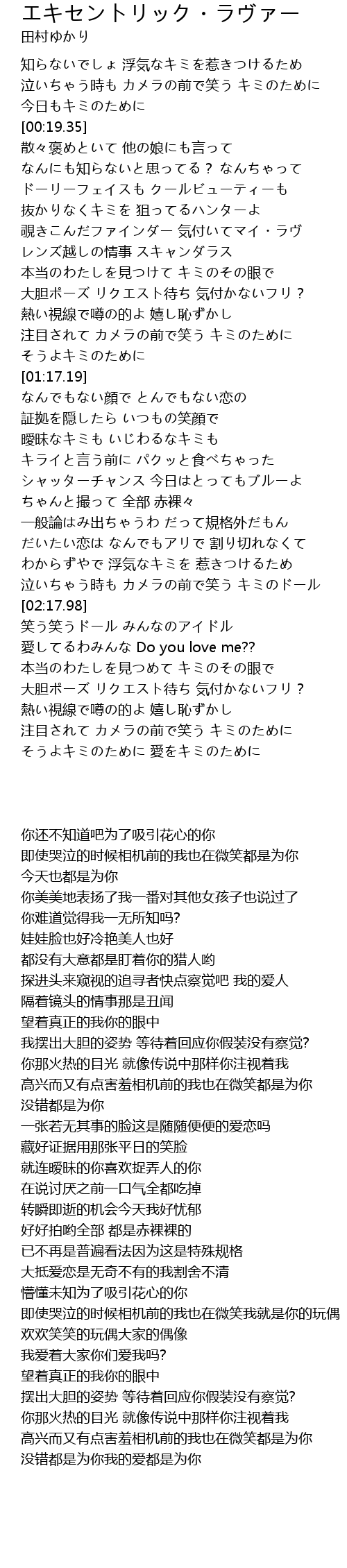 エキセントリック・ラヴァー
田村ゆかり

知らないでしょ 浮気なキミを惹きつけるため
泣いちゃう時も カメラの前で笑う キミのために
今日もキミのために
[00:19.35]
散々褒めといて 他の娘にも言って
なんにも知らないと思ってる？ なんちゃって
ドーリーフェイスも クールビューティーも
抜かりなくキミを 狙ってるハンターよ
覗きこんだファインダー 気付いてマイ・ラヴ
レンズ越しの情事 スキャンダラス
本当のわたしを見つけて キミのその眼で
大胆ポーズ リクエスト待ち 気付かないフリ？
熱い視線で噂の的よ 嬉し恥ずかし
注目されて カメラの前で笑う キミのために
そうよキミのために
[01:17.19]
なんでもない顔で とんでもない恋の
証拠を隠したら いつもの笑顔で
曖昧なキミも いじわるなキミも
キライと言う前に パクッと食べちゃった
シャッターチャンス 今日はとってもブルーよ
ちゃんと撮って 全部 赤裸々
一般論はみ出ちゃうわ だって規格外だもん
だいたい恋は なんでもアリで 割り切れなくて
わからずやで 浮気なキミを 惹きつけるため
泣いちゃう時も カメラの前で笑う キミのドール
[02:17.98]
笑う笑うドール みんなのアイドル
愛してるわみんな Do you love me??
本当のわたしを見つめて キミのその眼で
大胆ポーズ リクエスト待ち 気付かないフリ？
熱い視線で噂の的よ 嬉し恥ずかし
注目されて カメラの前で笑う キミのために
そうよキミのために 愛をキミのために

你还不知道吧为了吸引花心的你
即使哭泣的时候相机前的我也在微笑都是为你
今天也都是为你
你美美地表扬了我一番对其他女孩子也说过了
你难道觉得我一无所知吗?
娃娃脸也好冷艳美人也好
都没有大意都是盯着你的猎人哟
探进头来窥视的追寻者快点察觉吧 我的爱人
隔着镜头的情事那是丑闻
望着真正的我你的眼中
我摆出大胆的姿势 等待着回应你假装没有察觉?
你那火热的目光 就像传说中那样你注视着我
高兴而又有点害羞相机前的我也在微笑都是为你
没错都是为你
一张若无其事的脸这是随随便便的爱恋吗
藏好证据用那张平日的笑脸
就连暧昧的你喜欢捉弄人的你
在说讨厌之前一口气全都吃掉
转瞬即逝的机会今天我好忧郁
好好拍哟全部 都是赤裸裸的
已不再是普遍看法因为这是特殊规格
大抵爱恋是无奇不有的我割舍不清
懵懂未知为了吸引花心的你
即使哭泣的时候相机前的我也在微笑我就是你的玩偶
欢欢笑笑的玩偶大家的偶像
我爱着大家你们爱我吗?
望着真正的我你的眼中
摆出大胆的姿势 等待着回应你假装没有察觉?
你那火热的目光 就像传说中那样你注视着我
高兴而又有点害羞相机前的我也在微笑都是为你
没错都是为你我的爱都是为你